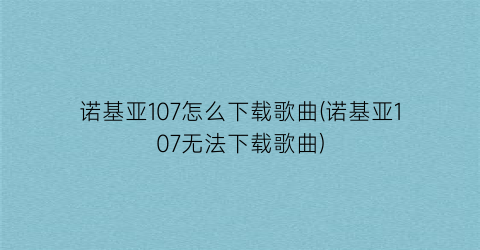 诺基亚107怎么下载歌曲(诺基亚107无法下载歌曲)